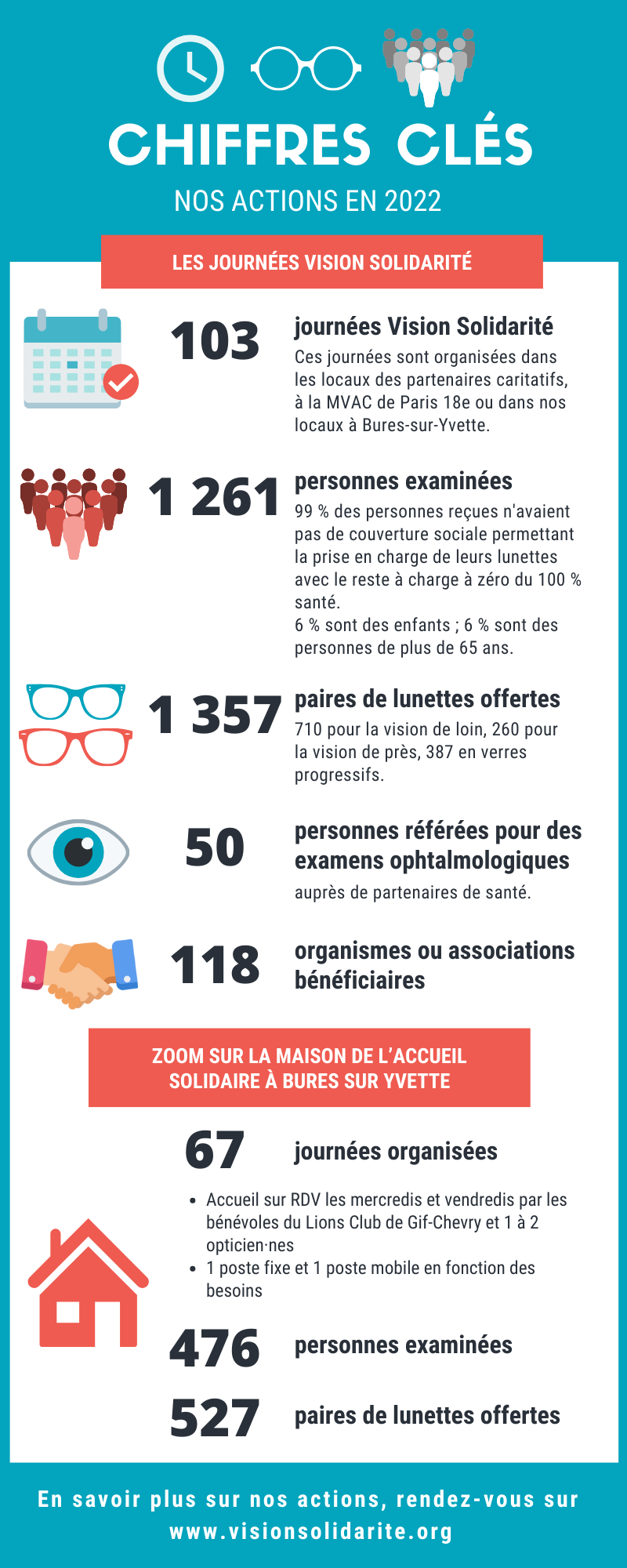 CHIFFRES CLÉS

NOS ACTIONS EN 2022

LES JOURNÉES VISION SOLIDARITÉ

103

journées Vision Solidarité

Ces journées sont organisées dans les locaux des partenaires caritatifs, à la MVAC de Paris 18e ou dans nos locaux à Bures-sur-Yvette.

1 261

personnes examinées

99 % des personnes reçues n'avaient pas de couverture sociale permettant la prise en charge de leurs lunettes avec le reste à charge à zéro du 100 % santé.
6 % sont des enfants ; 6 % sont des personnes de plus de 65 ans.

1 357

paires de lunettes offertes

710 pour la vision de loin, 260 pour la vision de près, 387 en verres progressifs.

50

personnes référées pour des examens ophtalmologiques

auprès de partenaires de santé.

118

organismes ou associations bénéficiaires

ZOOM SUR LA MAISON DE L'ACCUEIL SOLIDAIRE À BURES SUR YVETTE

67

journées organisées

• Accueil sur RDV les mercredis et vendredis par les bénévoles du Lions Club de Gif-Chevry et 1 à 2 opticien·nes
• 1 poste fixe et 1 poste mobile en fonction des besoins

476

personnes examinées

527

paires de lunettes offertes

En savoir plus sur nos actions, rendez-vous sur www.visionsolidarite.org